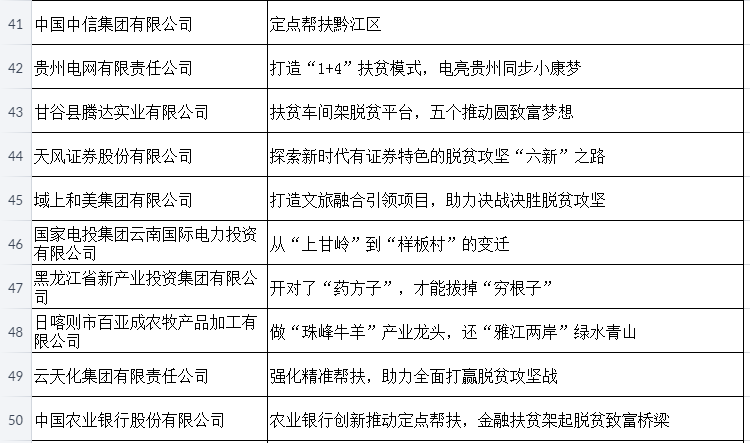 | 41 | 中国中信集团有限公司 | 定点帮扶黔江区 |
|---|---|---|
| 42 | 贵州电网有限责任公司 | 打造“1+4”扶贫模式，电亮贵州同步小康梦 |
| 43 | 甘谷县腾达实业有限公司 | 扶贫车间架脱贫平台，五个推动圆致富梦想 |
| 44 | 天风证券股份有限公司 | 探索新时代有证券特色的脱贫攻坚“六新”之路 |
| 45 | 域上和美集团有限公司 | 打造文旅融合引领项目，助力决战决胜脱贫攻坚 |
| 46 | 国家电投集团云南国际电力投资有限公司 | 从“上甘岭”到“样板村”的变迁 |
| 47 | 黑龙江省新产业投资集团有限公司 | 开对了“药方子”，才能拔掉“穷根子” |
| 48 | 日喀则市百亚成农牧产品加工有限公司 | 做“珠峰牛羊”产业龙头，还“雅江两岸”绿水青山 |
| 49 | 云天化集团有限责任公司 | 强化精准帮扶，助力全面打赢脱贫攻坚战 |
| 50 | 中国农业银行股份有限公司 | 农业银行创新推动定点帮扶，金融扶贫架起脱贫致富桥梁 |